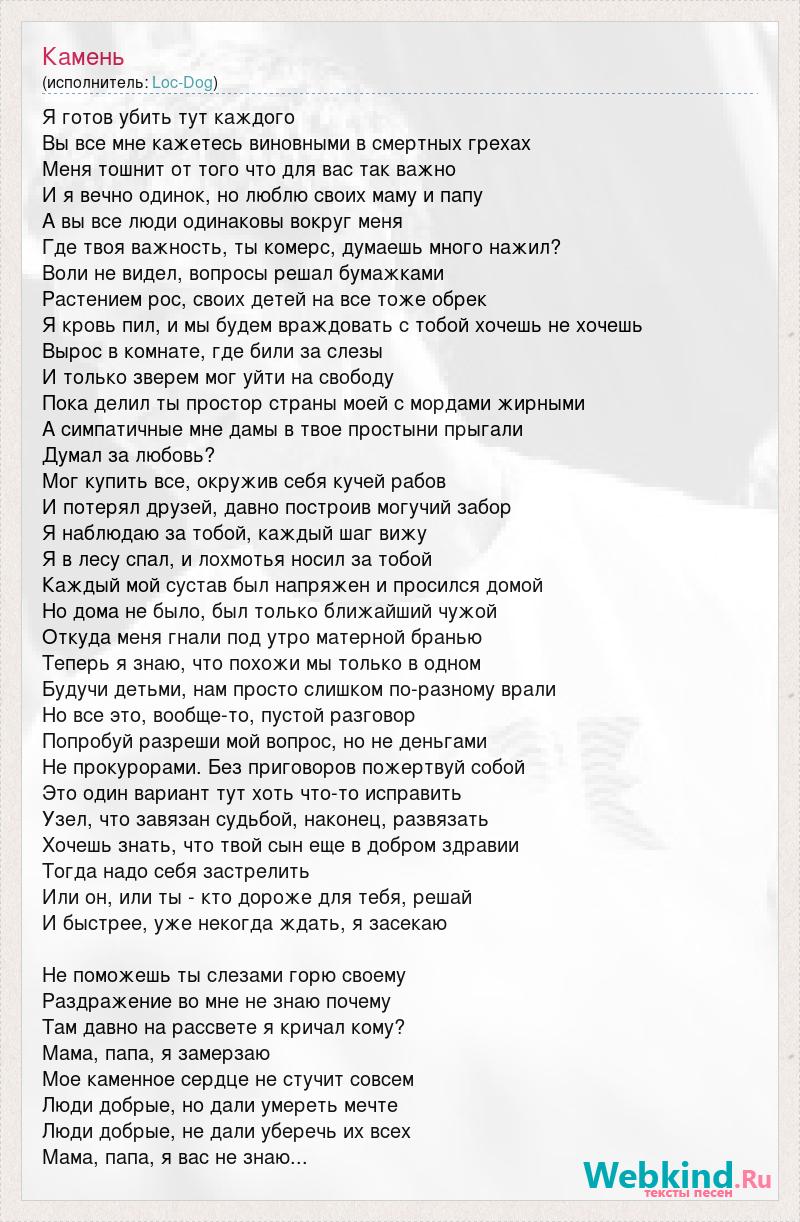 Камень
(исполнитель: Loc-Dog)

Я готов убить тут каждого
Вы все мне кажетесь виновными в смертных грехах
Меня тошнит от того что для вас так важно
И я вечно одинок, но люблю своих маму и папу
А вы все люди одинаковы вокруг меня
Где твоя важность, ты комерс, думаешь много нажил?
Воли не видел, вопросы решал бумажками
Растением рос, своих детей на все тоже обрек
Я кровь пил, и мы будем враждовать с тобой хочешь не хочешь
Вырос в комнате, где били за слезы
И только зверем мог уйти на свободу
Пока делил ты простор страны моей с мордами жирными
А симпатичные мне дамы в твое простыни прыгали
Думал за любовь?
Мог купить все, окружив себя кучей рабов
И потерял друзей, давно построив могучий забор
Я наблюдаю за тобой, каждый шаг вижу
Я в лесу спал, и лохмотья носил за тобой
Каждый мой сустав был напряжен и просился домой
Но дома не было, был только ближайший чужой
Откуда меня гнали под утро матерной бранью
Теперь я знаю, что похожи мы только в одном
Будучи детьми, нам просто слишком по-разному врали
Но все это, вообще-то, пустой разговор
Попробуй разреши мой вопрос, но не деньгами
Не прокурорами. Без приговоров пожертвуй собой
Это один вариант тут хоть что-то исправить
Узел, что завязан судьбой, наконец, развязать
Хочешь знать, что твой сын еще в добром здравии
Тогда надо себя застрелить
Или он, или ты - кто дороже для тебя, решай
И быстрее, уже некогда ждать, я засекаю

Не поможешь ты слезами горю своему
Раздражение во мне не знаю почему
Там давно на рассвете я кричал кому?
Мама, папа, я замерзаю
Мое каменное сердце не стучит совсем
Люди добрые, но дали умереть мечте
Люди добрые, не дали уберечь их всех
Мама, папа, я вас не знаю...

Webkind.Ru
тексты песен